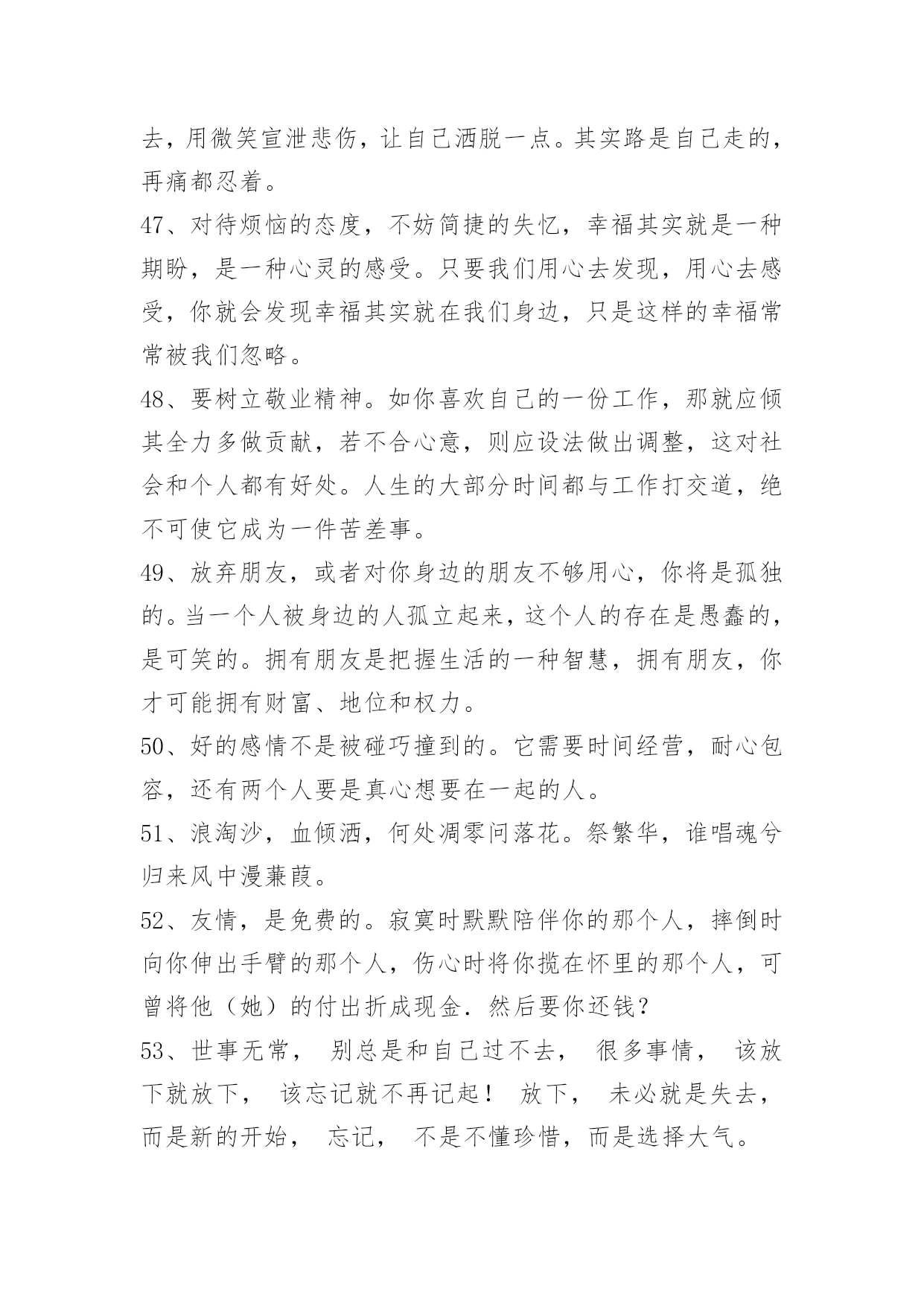 去，用微笑宣泄悲伤，让自己洒脱一点。其实路是自己走的，再痛都忍着。

47、对待烦恼的态度，不妨简捷的失忆，幸福其实就是一种期盼，是一种心灵的感受。只要我们用心去发现，用心去感受，你就会发现幸福其实就在我们身边，只是这样的幸福常常被我们忽略。

48、要树立敬业精神。如你喜欢自己的一份工作，那就应倾其全力多做贡献，若不合心意，则应设法做出调整，这对社会和个人都有好处。人生的大部分时间都与工作打交道，绝不可使它成为一件苦差事。

49、放弃朋友，或者对你身边的朋友不够用心，你将是孤独的。当一个人被身边的人孤立起来，这个人的存在是愚蠢的，是可笑的。拥有朋友是把握生活的一种智慧，拥有朋友，你才可能拥有财富、地位和权力。

50、好的感情不是被碰巧撞到的。它需要时间经营，耐心包容，还有两个人要是真心想要在一起的人。

51、浪淘沙，血倾洒，何处凋零问落花。祭繁华，谁唱魂兮归来风中漫蒹葭。

52、友情，是免费的。寂寞时默默陪伴你的那个人，摔倒时向你伸出手臂的那个人，伤心时将你揽在怀里的那个人，可曾将他（她）的付出折成现金．然后要你还钱？

53、世事无常， 别总是和自己过不去， 很多事情， 该放下就放下， 该忘记就不再记起！ 放下， 未必就是失去，而是新的开始， 忘记， 不是不懂珍惜，而是选择大气。